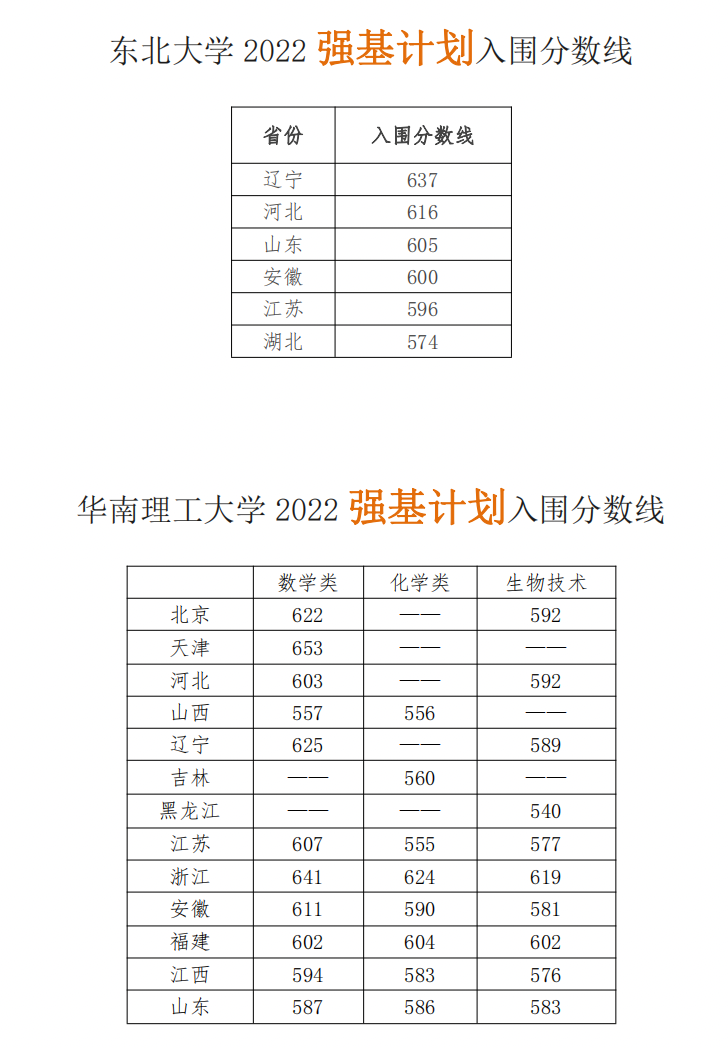 东北大学 2022 强基计划入围分数线

| 省份 | 入围分数线 |
|---|---|
| 辽宁 | 637 |
| 河北 | 616 |
| 山东 | 605 |
| 安徽 | 600 |
| 江苏 | 596 |
| 湖北 | 574 |

华南理工大学 2022 强基计划入围分数线

| | 数学类 | 化学类 | 生物技术 |
|---|---|---|---|
| 北京 | 622 | —— | 592 |
| 天津 | 653 | —— | —— |
| 河北 | 603 | —— | 592 |
| 山西 | 557 | 556 | —— |
| 辽宁 | 625 | —— | 589 |
| 吉林 | —— | 560 | —— |
| 黑龙江 | —— | —— | 540 |
| 江苏 | 607 | 555 | 577 |
| 浙江 | 641 | 624 | 619 |
| 安徽 | 611 | 590 | 581 |
| 福建 | 602 | 604 | 602 |
| 江西 | 594 | 583 | 576 |
| 山东 | 587 | 586 | 583 |